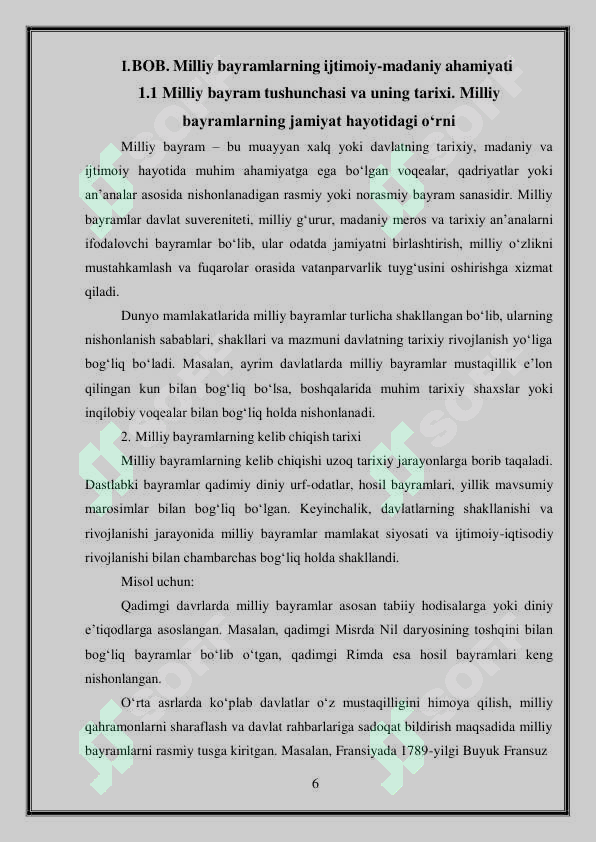 I.BOB. Milliy bayramlarning ijtimoiy-madaniy ahamiyati
1.1 Milliy bayram tushunchasi va uning tarixi. Milliy bayramlarning jamiyat hayotidagi o‘rni

Milliy bayram – bu muayyan xalq yoki davlatning tarixiy, madaniy va ijtimoiy hayotida muhim ahamiyatga ega bo‘lgan voqealar, qadriyatlar yoki an’analar asosida nishonlanadigan rasmiy yoki norasmiy bayram sanasidir. Milliy bayramlar davlat suvereniteti, milliy g‘urur, madaniy meros va tarixiy an’analarni ifodalovchi bayramlar bo‘lib, ular odatda jamiyatni birlashtirish, milliy o‘zlikni mustahkamlash va fuqarolar orasida vatanparvarlik tuyg‘usini oshirishga xizmat qiladi.

Dunyo mamlakatlarida milliy bayramlar turlicha shakllangan bo‘lib, ularning nishonlanish sabablari, shakllari va mazmuni davlatning tarixiy rivojlanish yo‘liga bog‘liq bo‘ladi. Masalan, ayrim davlatlarda milliy bayramlar mustaqillik e’lon qilingan kun bilan bog‘liq bo‘lsa, boshqalarida muhim tarixiy shaxslar yoki inqilobiy voqealar bilan bog‘liq holda nishonlanadi.

2. Milliy bayramlarning kelib chiqish tarixi

Milliy bayramlarning kelib chiqishi uzoq tarixiy jarayonlarga borib taqaladi. Dastlabki bayramlar qadimiy diniy urf-odatlar, hosil bayramlari, yillik mavsumiy marosimlar bilan bog‘liq bo‘lgan. Keyinchalik, davlatlarning shakllanishi va rivojlanishi jarayonida milliy bayramlar mamlakat siyosati va ijtimoiy-iqtisodiy rivojlanishi bilan chambarchas bog‘liq holda shakllandi.

Misol uchun:

Qadimgi davrlarda milliy bayramlar asosan tabiiy hodisalarga yoki diniy e’tiqodlarga asoslangan. Masalan, qadimgi Misrda Nil daryosining toshqini bilan bog‘liq bayramlar bo‘lib o‘tgan, qadimgi Rimda esa hosil bayramlari keng nishonlangan.

O‘rta asrlarda ko‘plab davlatlar o‘z mustaqilligini himoya qilish, milliy qahramonlarni sharaflash va davlat rahbarlariga sadoqat bildirish maqsadida milliy bayramlarni rasmiy tusga kiritgan. Masalan, Fransiyada 1789-yilgi Buyuk Fransuz

6